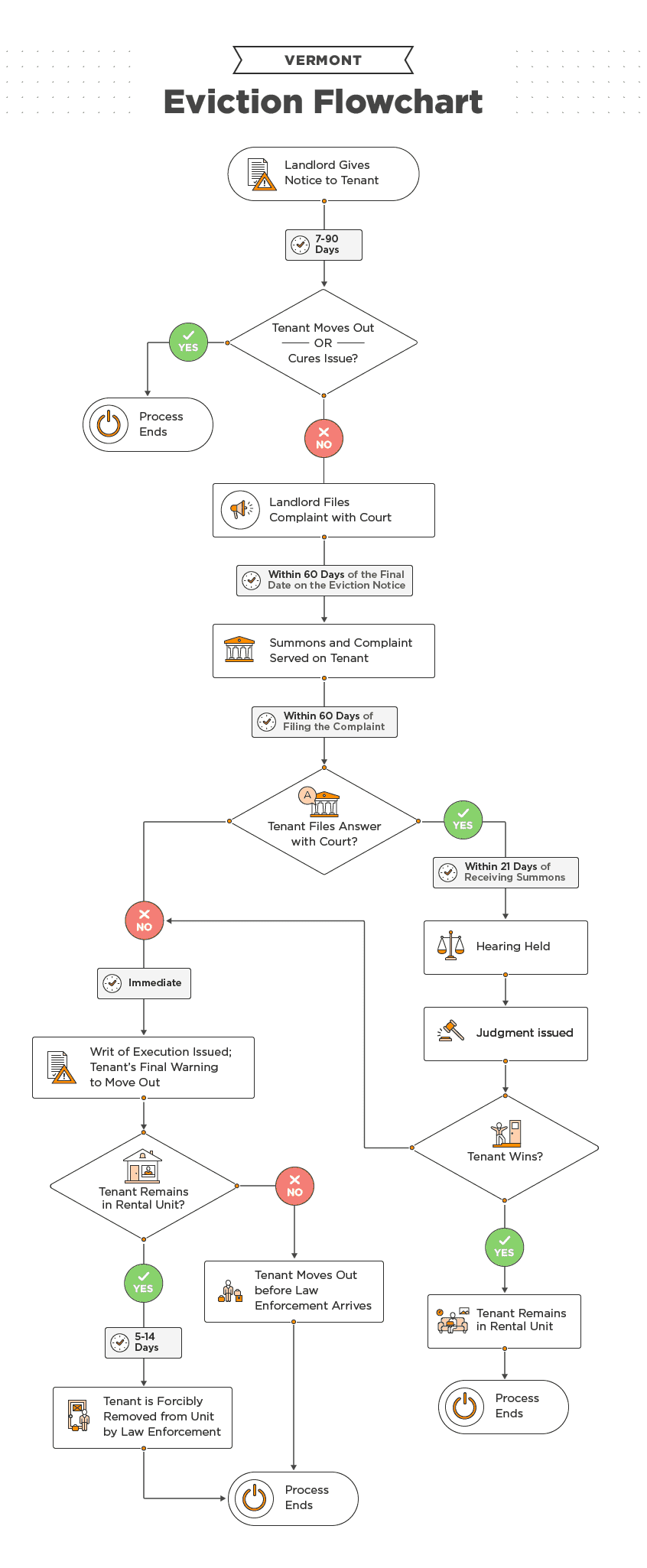 VERMONT

Eviction Flowchart

Landlord Gives Notice to Tenant

7-90 Days

Tenant Moves Out
OR
Cures Issue?

YES

Process Ends

NO

Landlord Files Complaint with Court

Within 60 Days of the Final Date on the Eviction Notice

Summons and Complaint Served on Tenant

Within 60 Days of Filing the Complaint

A

Tenant Files Answer with Court?

YES

Within 21 Days of Receiving Summons

Hearing Held

Judgment issued

Tenant Wins?

YES

Tenant Remains in Rental Unit

Process Ends

NO

Immediate

Writ of Execution Issued; Tenant's Final Warning to Move Out

Tenant Remains in Rental Unit?

NO

Tenant Moves Out before Law Enforcement Arrives

YES

5-14 Days

Tenant is Forcibly Removed from Unit by Law Enforcement

Process Ends